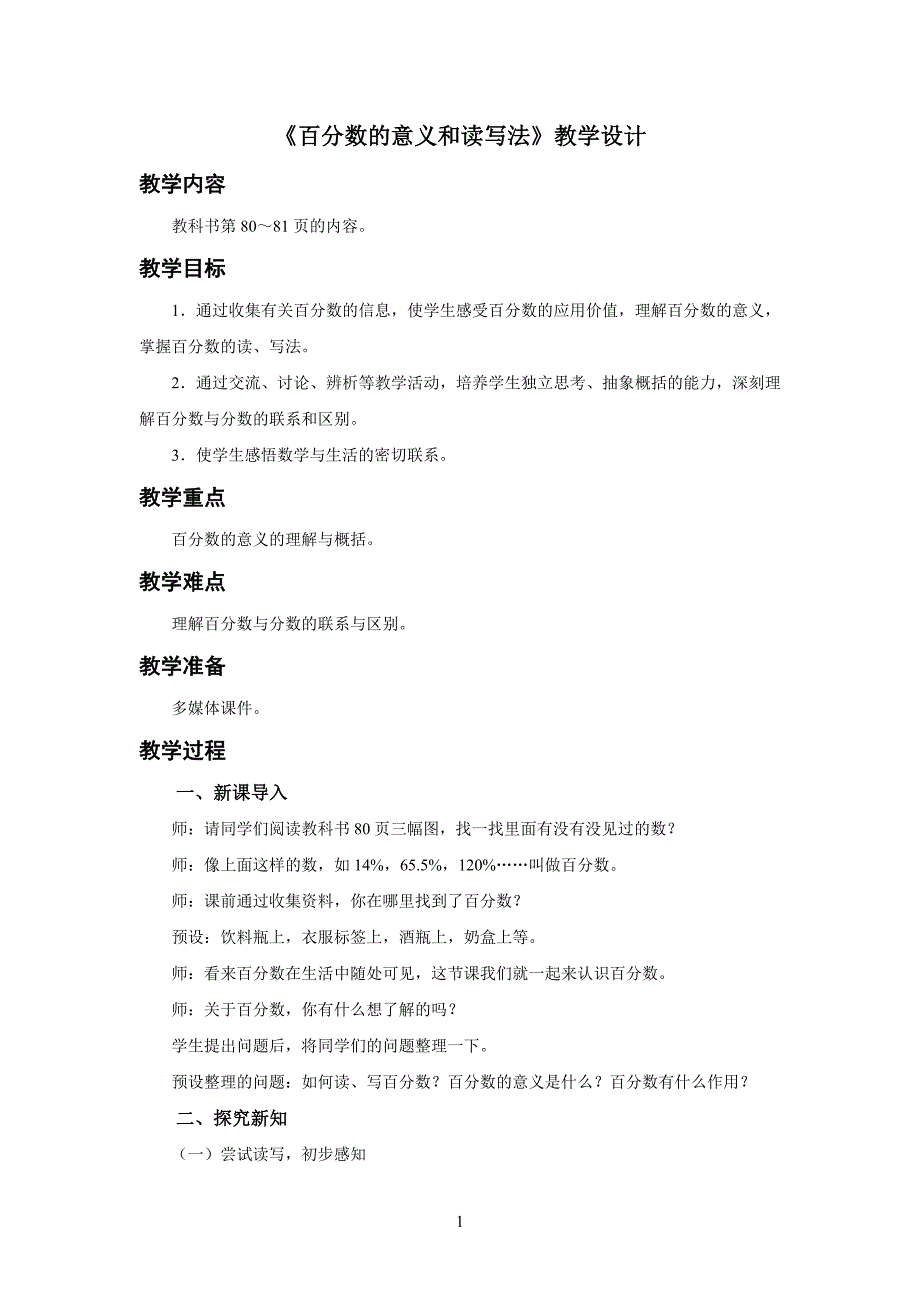 《百分数的意义和读写法》教学设计

教学内容

教科书第 80～81 页的内容。

教学目标

1．通过收集有关百分数的信息，使学生感受百分数的应用价值，理解百分数的意义，掌握百分数的读、写法。

2．通过交流、讨论、辨析等教学活动，培养学生独立思考、抽象概括的能力，深刻理解百分数与分数的联系和区别。

3．使学生感悟数学与生活的密切联系。

教学重点

百分数的意义的理解与概括。

教学难点

理解百分数与分数的联系与区别。

教学准备

多媒体课件。

教学过程

一、新课导入

师：请同学们阅读教科书 80 页三幅图，找一找里面有没有没见过的数？

师：像上面这样的数，如 14%，65.5%，120%……叫做百分数。

师：课前通过收集资料，你在哪里找到了百分数？

预设：饮料瓶上，衣服标签上，酒瓶上，奶盒上等。

师：看来百分数在生活中随处可见，这节课我们就一起来认识百分数。

师：关于百分数，你有什么想了解的吗？

学生提出问题后，将同学们的问题整理一下。

预设整理的问题：如何读、写百分数？百分数的意义是什么？百分数有什么作用？

二、探究新知

（一）尝试读写，初步感知

1